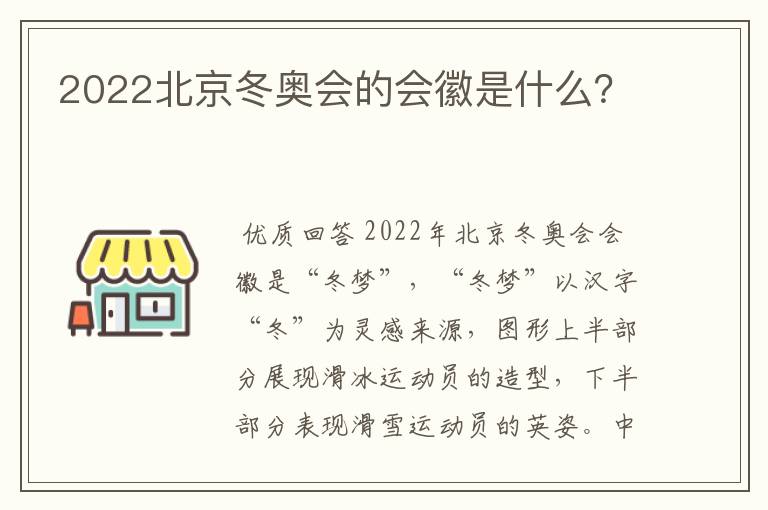 2022北京冬奥会的会徽是什么?

优质回答 2022年北京冬奥会会徽是“冬梦”，“冬梦”以汉字“冬”为灵感来源，图形上半部分展现滑冰运动员的造型，下半部分表现滑雪运动员的英姿。中